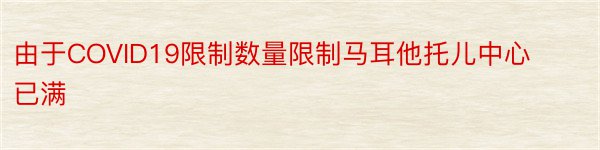 由于COVID19限制数量限制马耳他托儿中心已满